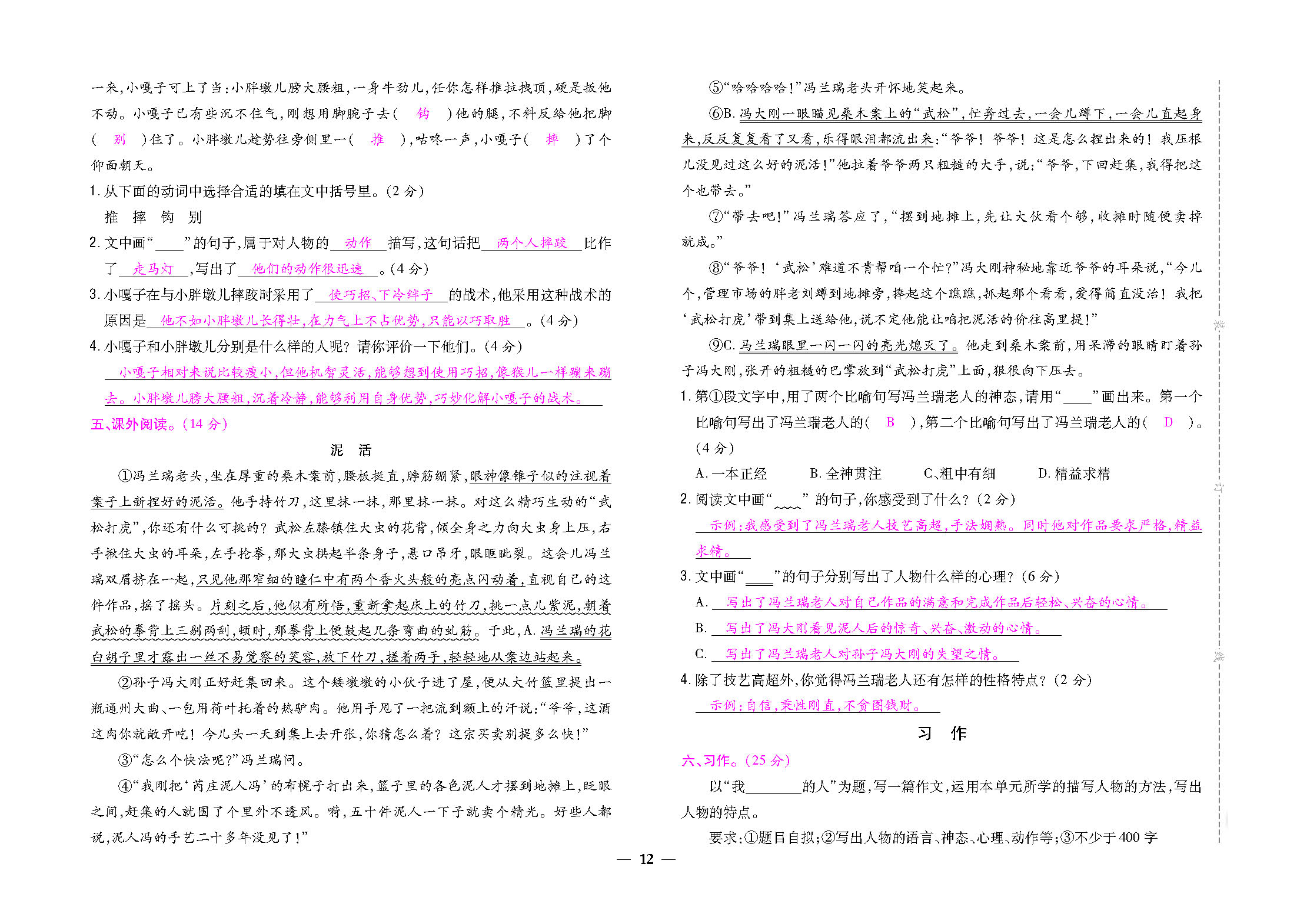 一来，小嘎子可上了当：小胖墩儿膀大腰粗，一身牛劲儿，任你怎样推拉拽顶，硬是扳他不动。小嘎子已有些沉不住气，刚想用脚腕子去（ 钩 ）他的腿，不料反给他把脚（ 别 ）住了。小胖墩儿趁势往旁侧里一（ 推 ），咕咚一声，小嘎子（ 摔 ）了个仰面朝天。

1. 从下面的动词中选择合适的填在文中括号里。（2 分）

推 摔 钩 别

2. 文中画“____”的句子，属于对人物的 动作 描写，这句话把 两个人摔跤 比作了 走马灯 ，写出了 他们的动作很迅速 。（4 分）

3. 小嘎子在与小胖墩儿摔跤时采用了 使巧招、下冷绊子 的战术，他采用这种战术的原因是 他不如小胖墩儿长得壮，在力气上不占优势，只能以巧取胜 。（4 分）

4. 小嘎子和小胖墩儿分别是什么样的人呢？请你评价一下他们。（4 分）

小嘎子相对来说比较瘦小，但他机智灵活，能够想到使用巧招，像猴儿一样蹦来蹦去。小胖墩儿膀大腰粗，沉着冷静，能够利用自身优势，巧妙化解小嘎子的战术。

五、课外阅读。（14 分）

泥 活

①冯兰瑞老头，坐在厚重的桑木案前，腰板挺直，脖筋绷紧，眼神像锥子似的注视着案子上新捏好的泥活。他手持竹刀，这里抹一抹，那里抹一抹。对这么精巧生动的“武松打虎”，你还有什么可挑的？武松左膝镇住大虫的花背，倾全身之力向大虫身上压，右手揪住大虫的耳朵，左手抡拳，那大虫拱起半条身子，悬口吊牙，眼眶眦裂。这会儿冯兰瑞双眉挤在一起，只见他那窄细的瞳仁中有两个香火头般的亮点闪动着，直视自己的这件作品，摇了摇头。片刻之后，他似有所悟，重新拿起床上的竹刀，挑一点儿紫泥，朝着武松的拳背上三剔两刮，顿时，那拳背上便鼓起几条弯曲的虬筋。于此，A. 冯兰瑞的花白胡子里才露出一丝不易觉察的笑容，放下竹刀，搓着两手，轻轻地从案边站起来。

②孙子冯大刚正好赶集回来。这个矮墩墩的小伙子进了屋，便从大竹篮里提出一瓶通州大曲、一包用荷叶托着的热驴肉。他用手甩了一把流到额上的汗说：“爷爷，这酒这肉你就敞开吃！今儿头一天到集上去开张，你猜怎么着？这宗买卖别提多么快！”

③“怎么个快法呢？”冯兰瑞问。

④“我刚把‘芮庄泥人冯’的布幌子打出来，篮子里的各色泥人才摆到地摊上，眨眼之间，赶集的人就围了个里外不透风。嗬，五十件泥人一下子就卖个精光。好些人都说，泥人冯的手艺二十多年没见了！”

⑤“哈哈哈哈！”冯兰瑞老头开怀地笑起来。

⑥B. 冯大刚一眼瞄见桑木案上的“武松”，忙奔过去，一会儿蹲下，一会儿直起身来，反反复复看了又看，乐得眼泪都流出来：“爷爷！爷爷！这是怎么捏出来的！我压根儿没见过这么好的泥活！”他拉着爷爷两只粗糙的大手，说：“爷爷，下回赶集，我得把这个也带去。”

⑦“带去吧！”冯兰瑞答应了，“摆到地摊上，先让大伙看个够，收摊时随便卖掉就成。”

⑧“爷爷！‘武松’难道不肯帮咱一个忙？”冯大刚神秘地靠近爷爷的耳朵说，“今儿个，管理市场的胖老刘蹲到地摊旁，捧起这个瞧瞧，抓起那个看看，爱得简直没治！我把‘武松打虎’带到集上送给他，说不定他能让咱把泥活的价往高里提！”

⑨C. 冯兰瑞眼里一闪一闪的亮光熄灭了。他走到桑木案前，用呆滞的眼睛盯着孙子冯大刚，张开的粗糙的巴掌放到“武松打虎”上面，狠狠向下压去。

1. 第①段文字中，用了两个比喻句写冯兰瑞老人的神态，请用“____”画出来。第一个比喻句写出了冯兰瑞老人的（ B ），第二个比喻句写出了冯兰瑞老人的（ D ）。（4 分）

A. 一本正经 B. 全神贯注 C. 粗中有细 D. 精益求精

2. 阅读文中画“____”的句子，你感受到了什么？（2 分）

示例：我感受到了冯兰瑞老人技艺高超，手法娴熟。同时他对作品要求严格，精益求精。

3. 文中画“____”的句子分别写出了人物什么样的心理？（6 分）

A. 写出了冯兰瑞老人对自己作品的满意和完成作品后轻松、兴奋的心情。

B. 写出了冯大刚看见泥人后的惊奇、兴奋、激动的心情。

C. 写出了冯兰瑞老人对孙子冯大刚的失望之情。

4. 除了技艺高超外，你觉得冯兰瑞老人还有怎样的性格特点？（2 分）

示例：自信，秉性刚直，不贪图钱财。

习 作

六、习作。（25 分）

以“我________的人”为题，写一篇作文，运用本单元所学的描写人物的方法，写出人物的特点。

要求：①题目自拟；②写出人物的语言、神态、心理、动作等；③不少于 400 字

装 订 线

— 12 —